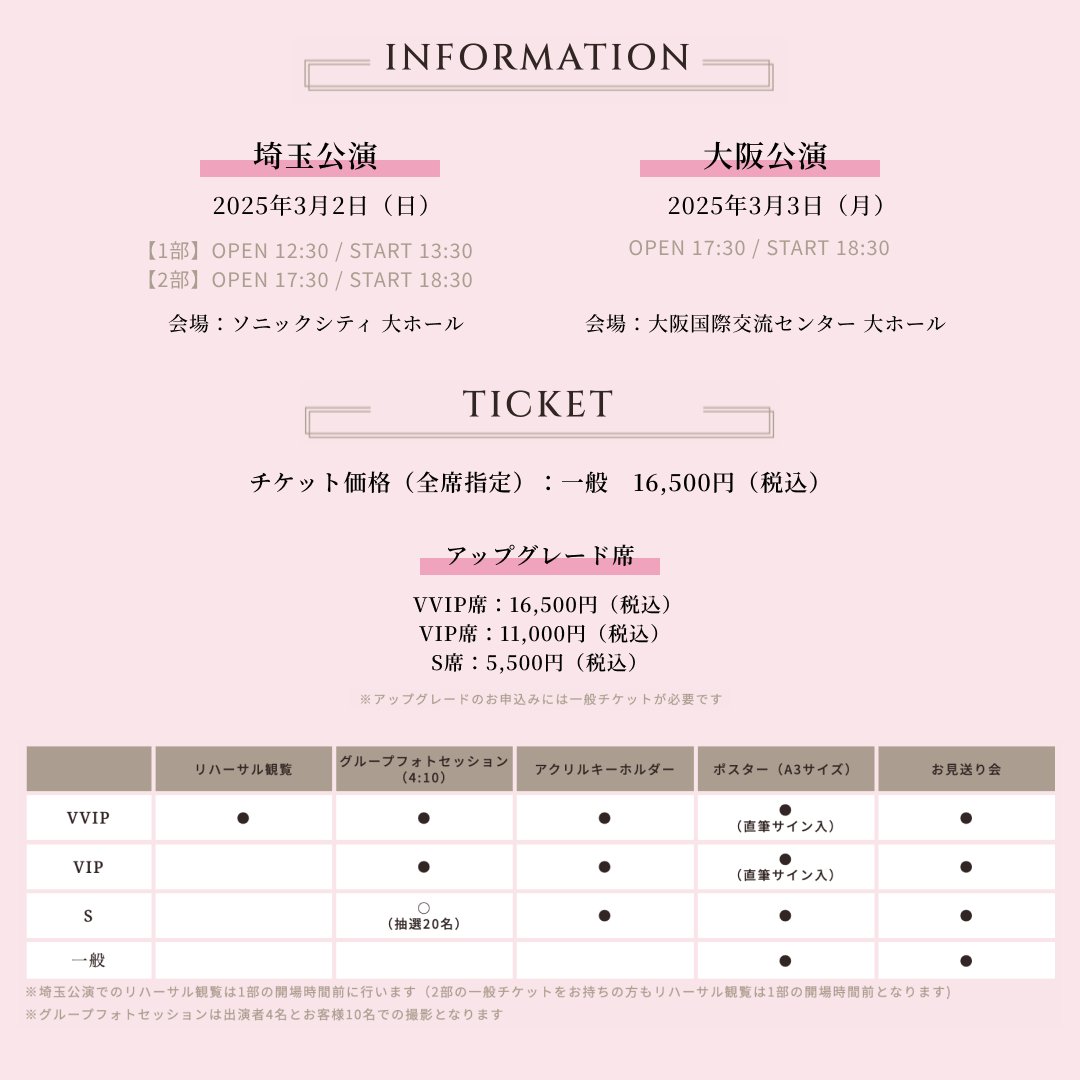 INFORMATION

埼玉公演
2025年3月2日（日）
【1部】OPEN 12:30 / START 13:30
【2部】OPEN 17:30 / START 18:30
会場：ソニックシティ 大ホール

大阪公演
2025年3月3日（月）
OPEN 17:30 / START 18:30
会場：大阪国際交流センター 大ホール

TICKET

チケット価格（全席指定）：一般 16,500円（税込）

アップグレード席
VVIP席：16,500円（税込）
VIP席：11,000円（税込）
S席：5,500円（税込）
※アップグレードのお申込みには一般チケットが必要です

| | リハーサル観覧 | グループフォトセッション（4:10） | アクリルキーホルダー | ポスター（A3サイズ） | お見送り会 |
|---|---|---|---|---|---|
| VVIP | ● | ● | ● | ●（直筆サイン入） | ● |
| VIP | | ● | ● | ●（直筆サイン入） | ● |
| S | | ○（抽選20名） | ● | ● | ● |
| 一般 | | | | ● | ● |

※埼玉公演でのリハーサル観覧は1部の開場時間前に行います（2部の一般チケットをお持ちの方もリハーサル観覧は1部の開場時間前となります）
※グループフォトセッションは出演者4名とお客様10名での撮影となります